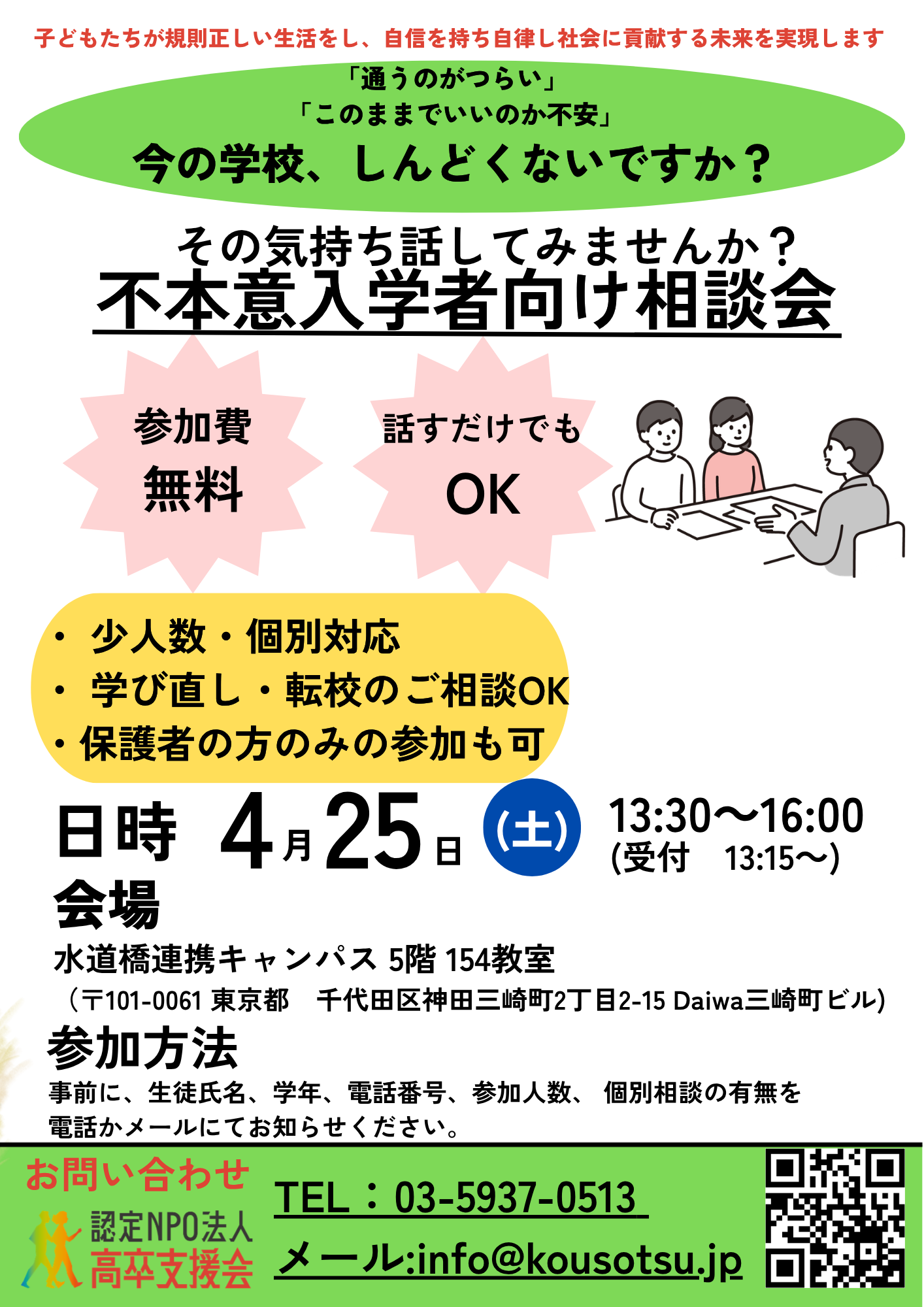 子どもたちが規則正しい生活をし、自信を持ち自律し社会に貢献する未来を実現します

「通うのがつらい」
「このままでいいのか不安」
今の学校、しんどくないですか？

その気持ち話してみませんか？
不本意入学者向け相談会

参加費
無料

話すだけでも
OK

・少人数・個別対応
・学び直し・転校のご相談OK
・保護者の方のみの参加も可

日時 4月25日 (土) 13:30〜16:00
(受付 13:15〜)

会場
水道橋連携キャンパス 5階 154教室
（〒101-0061 東京都 千代田区神田三崎町2丁目2-15 Daiwa三崎町ビル)

参加方法
事前に、生徒氏名、学年、電話番号、参加人数、 個別相談の有無を電話かメールにてお知らせください。

お問い合わせ
認定NPO法人
高卒支援会

TEL：03-5937-0513
メール:info@kousotsu.jp